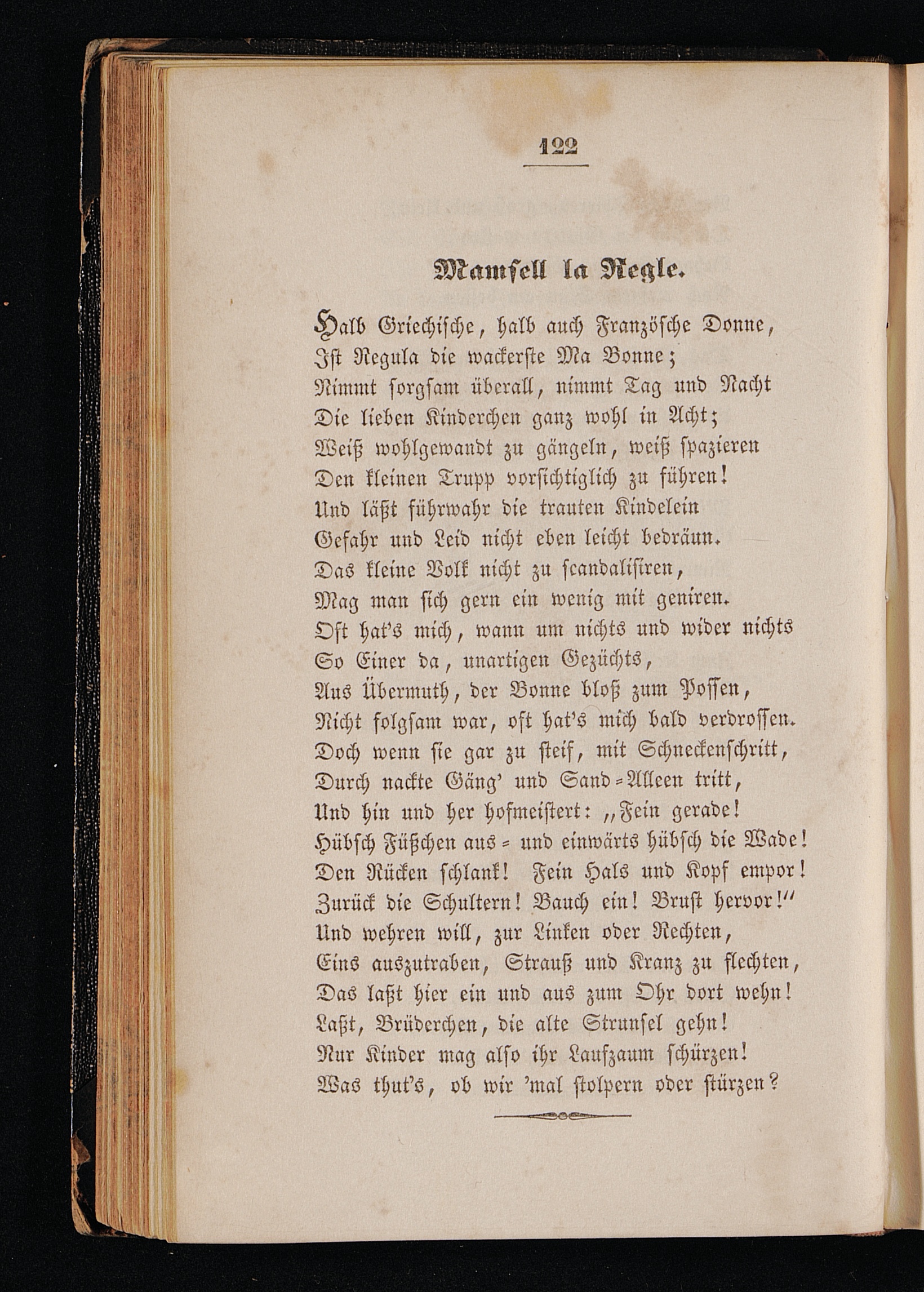 122

Mamsell la Regle.

Halb Griechische, halb auch Französche Donne,
Ist Regula die wackerste Ma Bonne;
Nimmt sorgsam überall, nimmt Tag und Nacht
Die lieben Kinderchen ganz wohl in Acht;
Weiß wohlgewandt zu gängeln, weiß spazieren
Den kleinen Trupp vorsichtiglich zu führen!
Und läßt führwahr die trauten Kindelein
Gefahr und Leid nicht eben leicht bedräun.
Das kleine Volk nicht zu scandalisiren,
Mag man sich gern ein wenig mit geniren.
Oft hat's mich, wann um nichts und wider nichts
So Einer da, unartigen Gezüchts,
Aus Übermuth, der Bonne bloß zum Possen,
Nicht folgsam war, oft hat's mich bald verdrossen.
Doch wenn sie gar zu steif, mit Schneckenschritt,
Durch nackte Gäng' und Sand-Alleen tritt,
Und hin und her hofmeistert: „Fein gerade!
Hübsch Füßchen aus- und einwärts hübsch die Wade!
Den Rücken schlank! Fein Hals und Kopf empor!
Zurück die Schultern! Bauch ein! Brust hervor!"
Und wehren will, zur Linken oder Rechten,
Eins auszutraben, Strauß und Kranz zu flechten,
Das laßt hier ein und aus zum Ohr dort wehn!
Laßt, Brüderchen, die alte Strunsel gehn!
Nur Kinder mag also ihr Laufzaum schürzen!
Was thut's, ob wir 'mal stolpern oder stürzen?